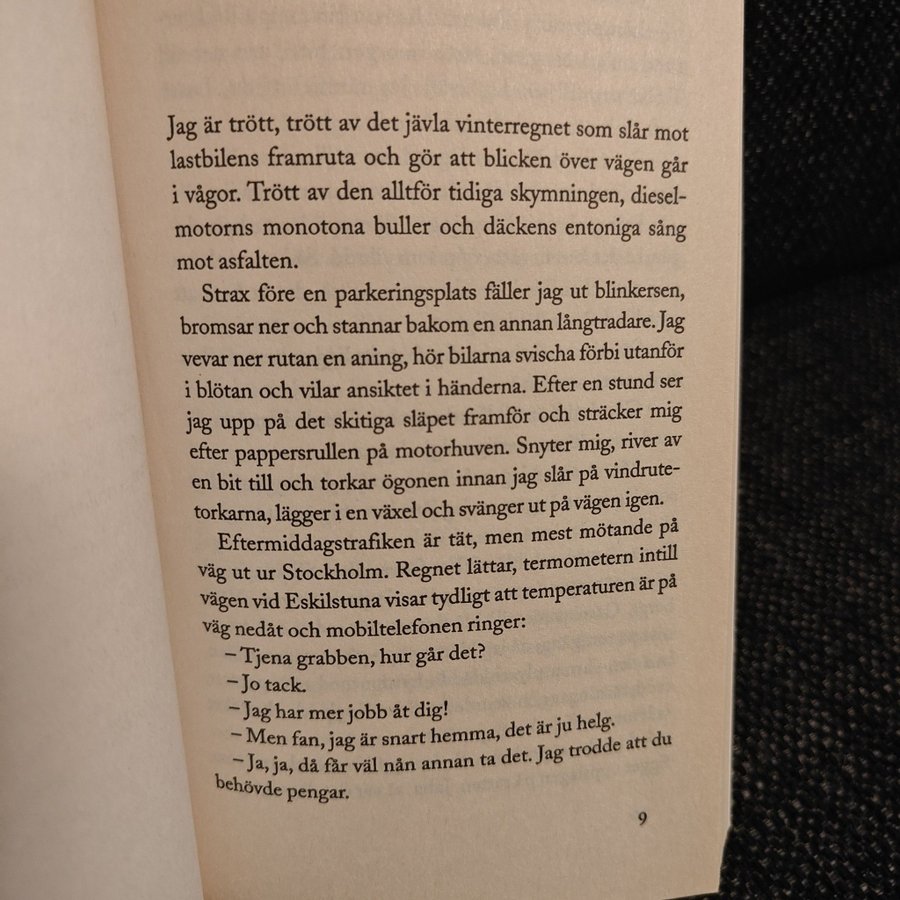 Jag är trött, trött av det jävla vinterregnet som slår mot lastbilens framruta och gör att blicken över vägen går i vågor. Trött av den alltför tidiga skymningen, dieselmotorns monotona buller och däckens entoniga sång mot asfalten.

Strax före en parkeringsplats fäller jag ut blinkersen, bromsar ner och stannar bakom en annan långtradare. Jag vevar ner rutan en aning, hör bilarna svischa förbi utanför i blötan och vilar ansiktet i händerna. Efter en stund ser jag upp på det skitiga släpet framför och sträcker mig efter pappersrullen på motorhuven. Snyter mig, river av en bit till och torkar ögonen innan jag slår på vindrutetorkarna, lägger i en växel och svänger ut på vägen igen.

Eftermiddagstrafiken är tät, men mest mötande på väg ut ur Stockholm. Regnet lättar, termometern intill vägen vid Eskilstuna visar tydligt att temperaturen är på väg nedåt och mobiltelefonen ringer:

– Tjena grabben, hur går det?

– Jo tack.

– Jag har mer jobb åt dig!

– Men fan, jag är snart hemma, det är ju helg.

– Ja, ja, då får väl nån annan ta det. Jag trodde att du behövde pengar.

9